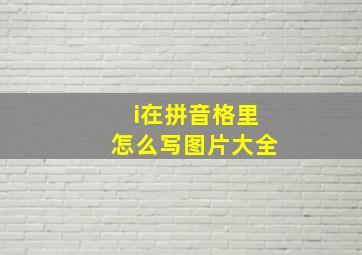 i在拼音格里
怎么写图片大全